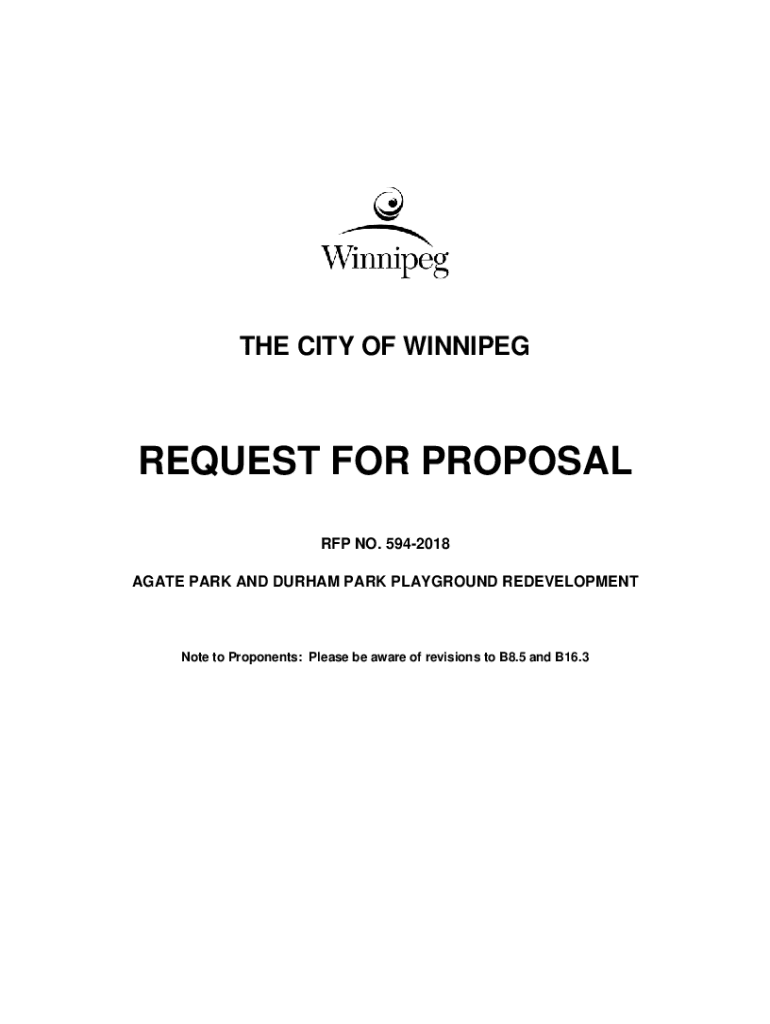 Winnipeg

THE CITY OF WINNIPEG

REQUEST FOR PROPOSAL

RFP NO. 594-2018

AGATE PARK AND DURHAM PARK PLAYGROUND REDEVELOPMENT

Note to Proponents: Please be aware of revisions to B8.5 and B16.3